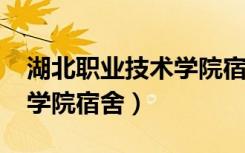 湖北职业技术学院宿

学院宿舍）